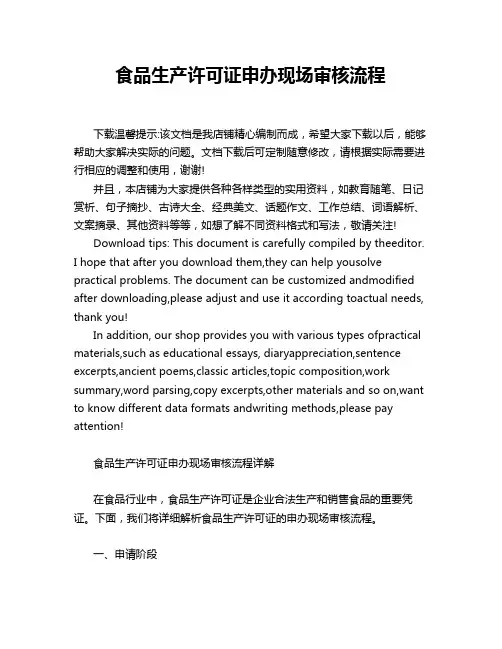 食品生产许可证申办现场审核流程

下载温馨提示:该文档是我店铺精心编制而成，希望大家下载以后，能够帮助大家解决实际的问题。文档下载后可定制随意修改，请根据实际需要进行相应的调整和使用，谢谢!

并且，本店铺为大家提供各种各样类型的实用资料，如教育随笔、日记赏析、句子摘抄、古诗大全、经典美文、话题作文、工作总结、词语解析、文案摘录、其他资料等等，如想了解不同资料格式和写法，敬请关注!

Download tips: This document is carefully compiled by theeditor. I hope that after you download them,they can help yousolve practical problems. The document can be customized andmodified after downloading,please adjust and use it according toactual needs, thank you!

In addition, our shop provides you with various types ofpractical materials,such as educational essays, diaryappreciation,sentence excerpts,ancient poems,classic articles,topic composition,work summary,word parsing,copy excerpts,other materials and so on,want to know different data formats andwriting methods,please pay attention!

食品生产许可证申办现场审核流程详解

在食品行业中，食品生产许可证是企业合法生产和销售食品的重要凭证。下面，我们将详细解析食品生产许可证的申办现场审核流程。

一、申请阶段